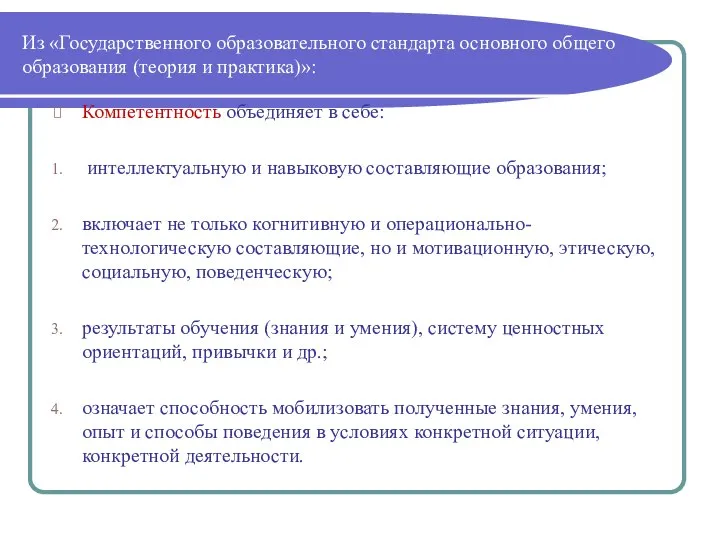 Из «Государственного образовательного стандарта основного общего образования (теория и практика)»:

Компетентность объединяет в себе:

1. интеллектуальную и навыковую составляющие образования;

2. включает не только когнитивную и операционально-технологическую составляющие, но и мотивационную, этическую, социальную, поведенческую;

3. результаты обучения (знания и умения), систему ценностных ориентаций, привычки и др.;

4. означает способность мобилизовать полученные знания, умения, опыт и способы поведения в условиях конкретной ситуации, конкретной деятельности.